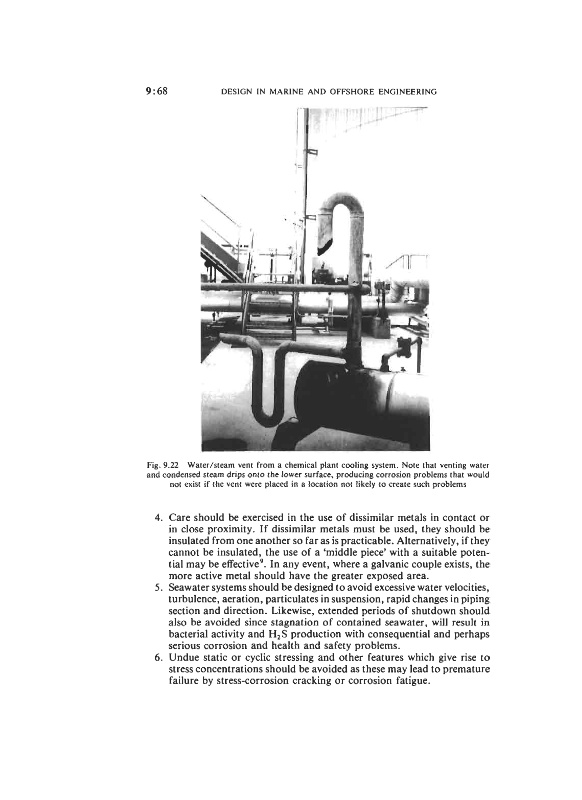 9:68 DESIGN IN MARINE AND OFFSHORE ENGINEERING

Fig. 9.22 Water/steam vent from a chemical plant cooling system. Note that venting water and condensed steam drips onto the lower surface, producing corrosion problems that would not exist if the vent were placed in a location not likely to create such problems

4. Care should be exercised in the use of dissimilar metals in contact or in close proximity. If dissimilar metals must be used, they should be insulated from one another so far as is practicable. Alternatively, if they cannot be insulated, the use of a 'middle piece' with a suitable potential may be effective$^9$. In any event, where a galvanic couple exists, the more active metal should have the greater exposed area.
5. Seawater systems should be designed to avoid excessive water velocities, turbulence, aeration, particulates in suspension, rapid changes in piping section and direction. Likewise, extended periods of shutdown should also be avoided since stagnation of contained seawater, will result in bacterial activity and $H_2S$ production with consequential and perhaps serious corrosion and health and safety problems.
6. Undue static or cyclic stressing and other features which give rise to stress concentrations should be avoided as these may lead to premature failure by stress-corrosion cracking or corrosion fatigue.